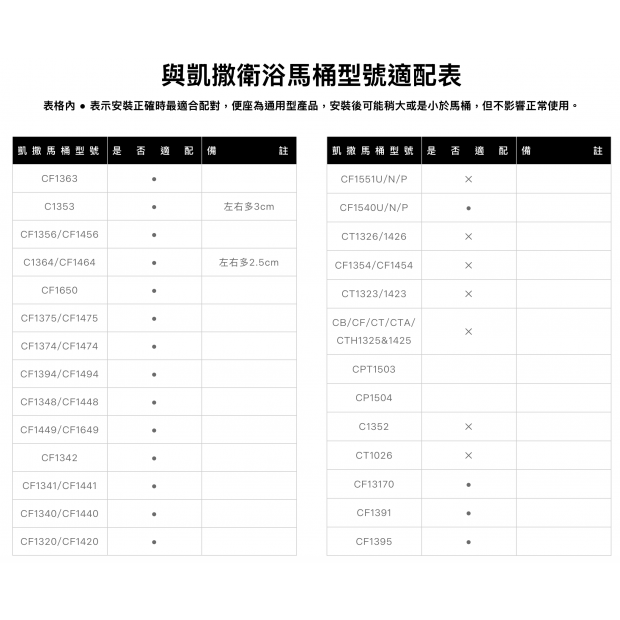 與凱撒衛浴馬桶型號適配表

表格內 ● 表示安裝正確時最適合配對，便座為通用型產品，安裝後可能稍大或是小於馬桶，但不影響正常使用。

| 凱撒馬桶型號 | 是否適配 | 備註 |
|---|---|---|
| CF1363 | ● | |
| C1353 | ● | 左右多3cm |
| CF1356/CF1456 | ● | |
| C1364/CF1464 | ● | 左右多2.5cm |
| CF1650 | ● | |
| CF1375/CF1475 | ● | |
| CF1374/CF1474 | ● | |
| CF1394/CF1494 | ● | |
| CF1348/CF1448 | ● | |
| CF1449/CF1649 | ● | |
| CF1342 | ● | |
| CF1341/CF1441 | ● | |
| CF1340/CF1440 | ● | |
| CF1320/CF1420 | ● | |

| 凱撒馬桶型號 | 是否適配 | 備註 |
|---|---|---|
| CF1551U/N/P | × | |
| CF1540U/N/P | ● | |
| CT1326/1426 | × | |
| CF1354/CF1454 | × | |
| CT1323/1423 | × | |
| CB/CF/CT/CTA/ CTH1325&1425 | × | |
| CPT1503 | | |
| CP1504 | | |
| C1352 | × | |
| CT1026 | × | |
| CF13170 | ● | |
| CF1391 | ● | |
| CF1395 | ● | |